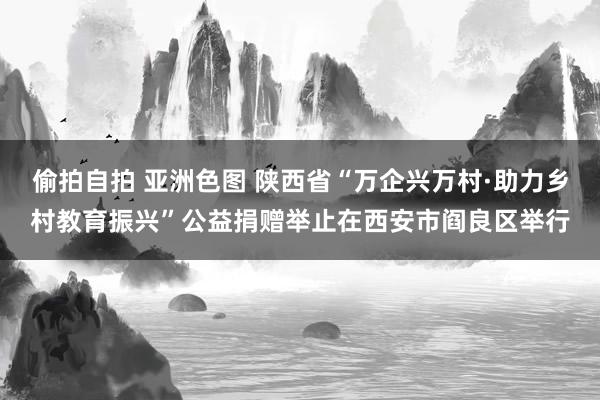 偷拍自拍 亚洲色图 陕西省“万企兴万村·助力乡村教育振兴”公益捐赠举止在西安市阎良区举行